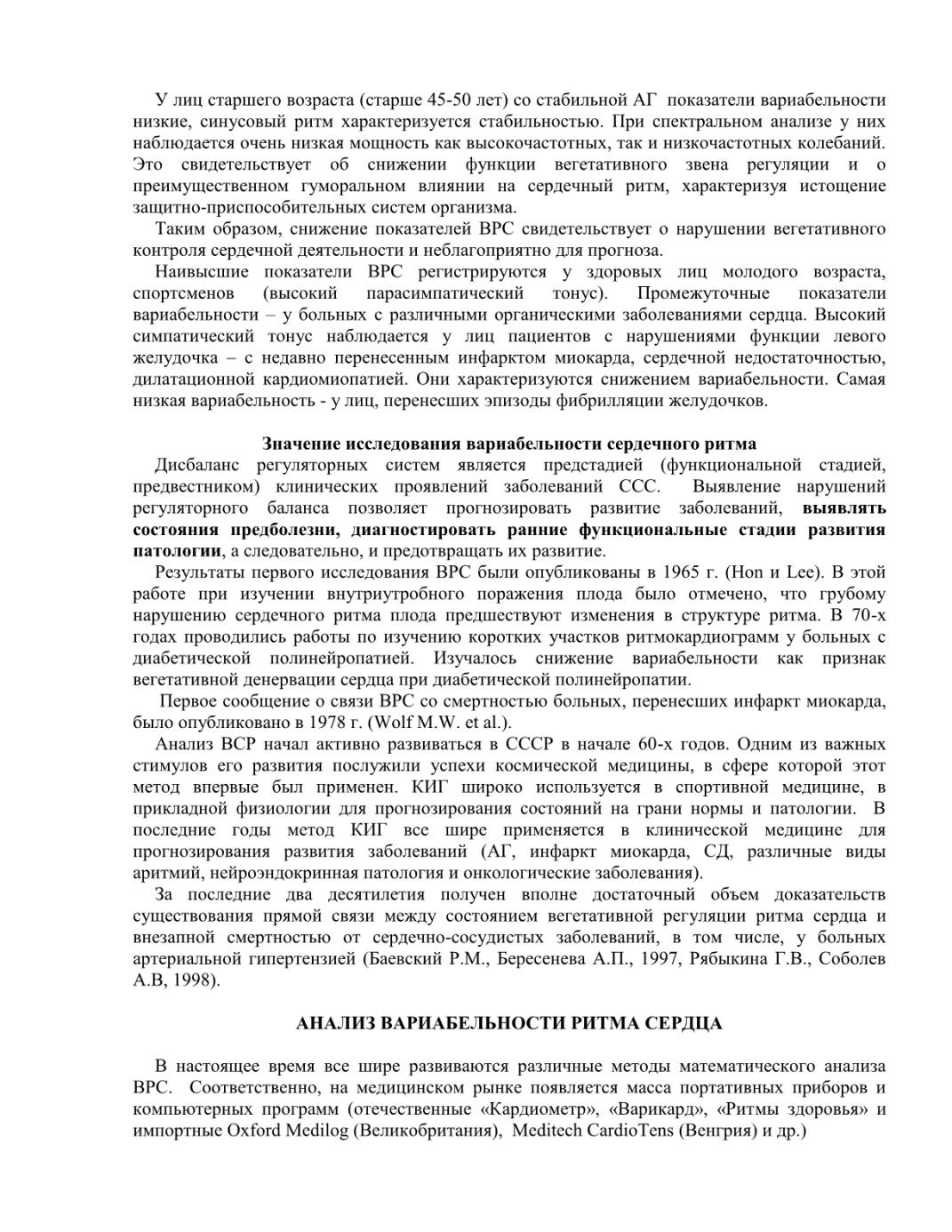 У лиц старшего возраста (старше 45-50 лет) со стабильной АГ показатели вариабельности низкие, синусовый ритм характеризуется стабильностью. При спектральном анализе у них наблюдается очень низкая мощность как высокочастотных, так и низкочастотных колебаний. Это свидетельствует об снижении функции вегетативного звена регуляции и о преимущественном гуморальном влиянии на сердечный ритм, характеризуя истощение защитно-приспособительных систем организма.

Таким образом, снижение показателей ВРС свидетельствует о нарушении вегетативного контроля сердечной деятельности и неблагоприятно для прогноза.

Наивысшие показатели ВРС регистрируются у здоровых лиц молодого возраста, спортсменов (высокий парасимпатический тонус). Промежуточные показатели вариабельности – у больных с различными органическими заболеваниями сердца. Высокий симпатический тонус наблюдается у лиц пациентов с нарушениями функции левого желудочка – с недавно перенесенным инфарктом миокарда, сердечной недостаточностью, дилатационной кардиомиопатией. Они характеризуются снижением вариабельности. Самая низкая вариабельность - у лиц, перенесших эпизоды фибрилляции желудочков.

Значение исследования вариабельности сердечного ритма

Дисбаланс регуляторных систем является предстадией (функциональной стадией, предвестником) клинических проявлений заболеваний ССС. Выявление нарушений регуляторного баланса позволяет прогнозировать развитие заболеваний, выявлять состояния предболезни, диагностировать ранние функциональные стадии развития патологии, а следовательно, и предотвращать их развитие.

Результаты первого исследования ВРС были опубликованы в 1965 г. (Hon и Lee). В этой работе при изучении внутриутробного поражения плода было отмечено, что грубому нарушению сердечного ритма плода предшествуют изменения в структуре ритма. В 70-х годах проводились работы по изучению коротких участков ритмокардиограмм у больных с диабетической полинейропатией. Изучалось снижение вариабельности как признак вегетативной денервации сердца при диабетической полинейропатии.

Первое сообщение о связи ВРС со смертностью больных, перенесших инфаркт миокарда, было опубликовано в 1978 г. (Wolf M.W. et al.).

Анализ ВСР начал активно развиваться в СССР в начале 60-х годов. Одним из важных стимулов его развития послужили успехи космической медицины, в сфере которой этот метод впервые был применен. КИГ широко используется в спортивной медицине, в прикладной физиологии для прогнозирования состояний на грани нормы и патологии. В последние годы метод КИГ все шире применяется в клинической медицине для прогнозирования развития заболеваний (АГ, инфаркт миокарда, СД, различные виды аритмий, нейроэндокринная патология и онкологические заболевания).

За последние два десятилетия получен вполне достаточный объем доказательств существования прямой связи между состоянием вегетативной регуляции ритма сердца и внезапной смертностью от сердечно-сосудистых заболеваний, в том числе, у больных артериальной гипертензией (Баевский Р.М., Бересенева А.П., 1997, Рябыкина Г.В., Соболев А.В, 1998).

АНАЛИЗ ВАРИАБЕЛЬНОСТИ РИТМА СЕРДЦА

В настоящее время все шире развиваются различные методы математического анализа ВРС. Соответственно, на медицинском рынке появляется масса портативных приборов и компьютерных программ (отечественные «Кардиометр», «Варикард», «Ритмы здоровья» и импортные Oxford Medilog (Великобритания), Meditech CardioTens (Венгрия) и др.)